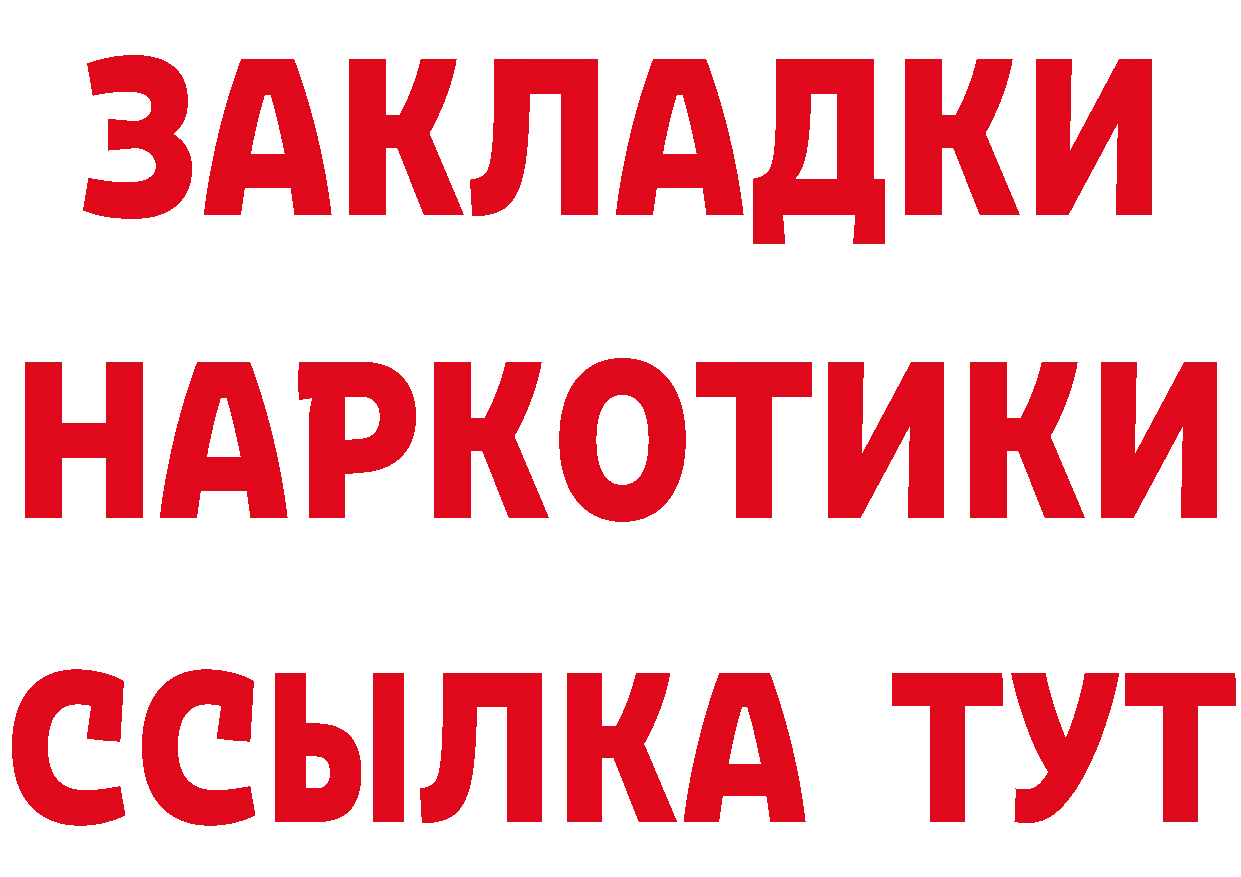 ЗАКЛАДКИ НАРКОТИКИ ССЫЛКА ТУТ